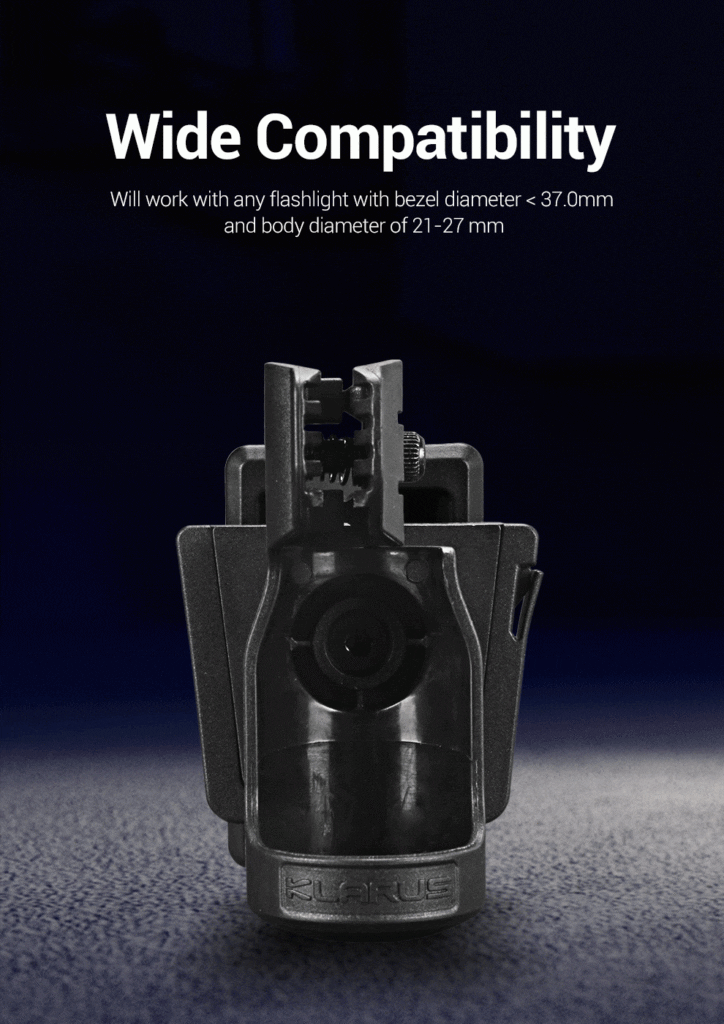 Wide Compatibility

Will work with any flashlight with bezel diameter < 37.0mm and body diameter of 21-27 mm

KLARUS